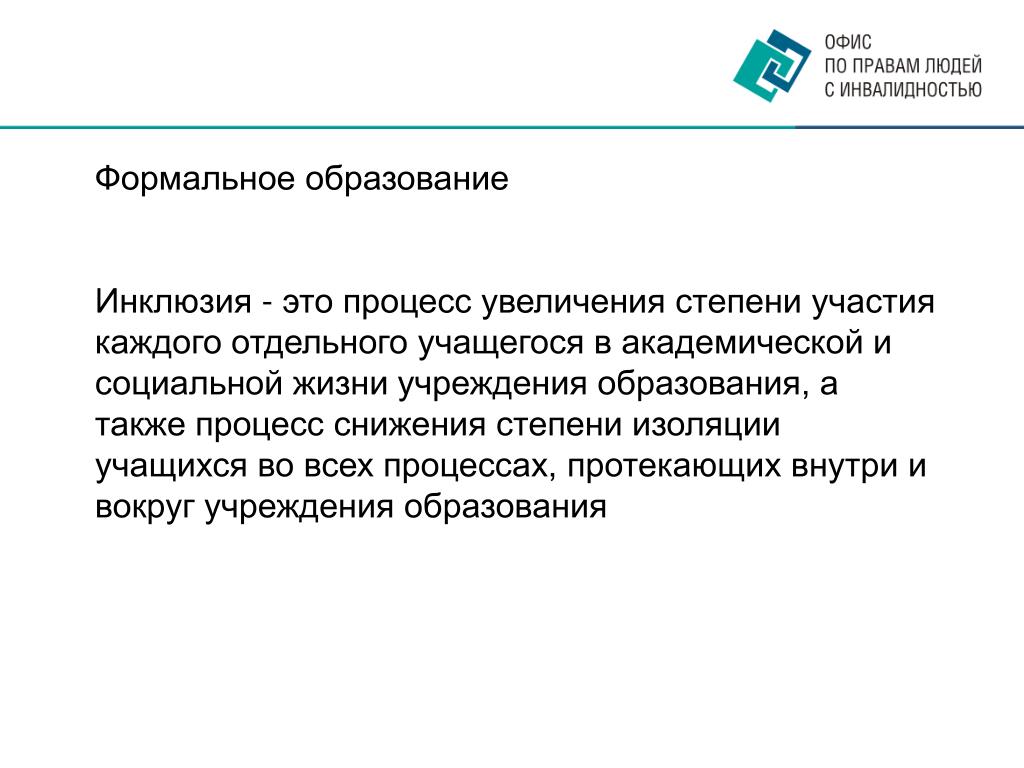 ОФИС
ПО ПРАВАМ ЛЮДЕЙ
С ИНВАЛИДНОСТЬЮ

Формальное образование

Инклюзия - это процесс увеличения степени участия каждого отдельного учащегося в академической и социальной жизни учреждения образования, а также процесс снижения степени изоляции учащихся во всех процессах, протекающих внутри и вокруг учреждения образования